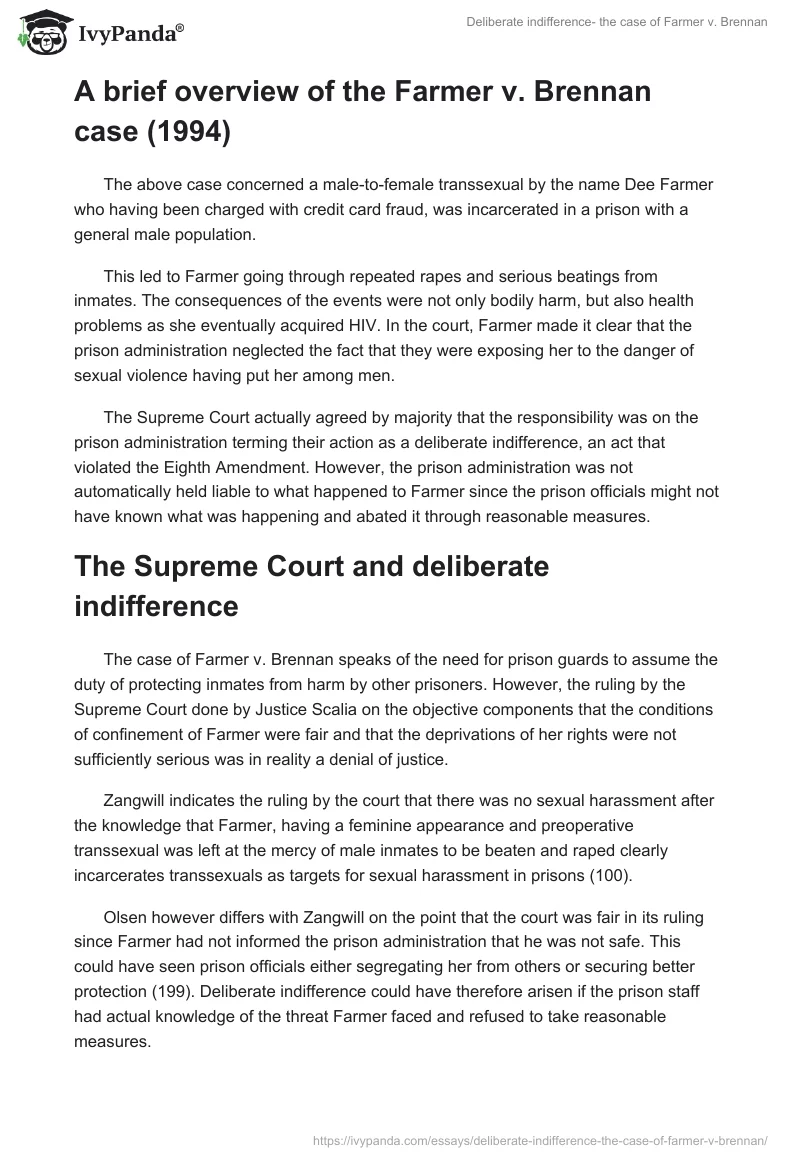 IvyPanda®

Deliberate indifference- the case of Farmer v. Brennan

A brief overview of the Farmer v. Brennan case (1994)

The above case concerned a male-to-female transsexual by the name Dee Farmer who having been charged with credit card fraud, was incarcerated in a prison with a general male population.

This led to Farmer going through repeated rapes and serious beatings from inmates. The consequences of the events were not only bodily harm, but also health problems as she eventually acquired HIV. In the court, Farmer made it clear that the prison administration neglected the fact that they were exposing her to the danger of sexual violence having put her among men.

The Supreme Court actually agreed by majority that the responsibility was on the prison administration terming their action as a deliberate indifference, an act that violated the Eighth Amendment. However, the prison administration was not automatically held liable to what happened to Farmer since the prison officials might not have known what was happening and abated it through reasonable measures.

The Supreme Court and deliberate indifference

The case of Farmer v. Brennan speaks of the need for prison guards to assume the duty of protecting inmates from harm by other prisoners. However, the ruling by the Supreme Court done by Justice Scalia on the objective components that the conditions of confinement of Farmer were fair and that the deprivations of her rights were not sufficiently serious was in reality a denial of justice.

Zangwill indicates the ruling by the court that there was no sexual harassment after the knowledge that Farmer, having a feminine appearance and preoperative transsexual was left at the mercy of male inmates to be beaten and raped clearly incarcerates transsexuals as targets for sexual harassment in prisons (100).

Olsen however differs with Zangwill on the point that the court was fair in its ruling since Farmer had not informed the prison administration that he was not safe. This could have seen prison officials either segregating her from others or securing better protection (199). Deliberate indifference could have therefore arisen if the prison staff had actual knowledge of the threat Farmer faced and refused to take reasonable measures.

https://ivypanda.com/essays/deliberate-indifference-the-case-of-farmer-v-brennan/